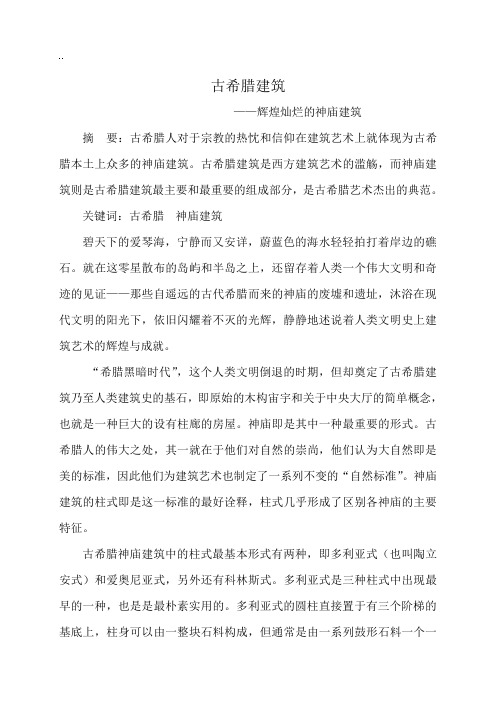 ..

古希腊建筑

——辉煌灿烂的神庙建筑

摘　要：古希腊人对于宗教的热忱和信仰在建筑艺术上就体现为古希腊本土上众多的神庙建筑。古希腊建筑是西方建筑艺术的滥觞，而神庙建筑则是古希腊建筑最主要和最重要的组成部分，是古希腊艺术杰出的典范。

关键词：古希腊　神庙建筑

碧天下的爱琴海，宁静而又安详，蔚蓝色的海水轻轻拍打着岸边的礁石。就在这零星散布的岛屿和半岛之上，还留存着人类一个伟大文明和奇迹的见证——那些自遥远的古代希腊而来的神庙的废墟和遗址，沐浴在现代文明的阳光下，依旧闪耀着不灭的光辉，静静地述说着人类文明史上建筑艺术的辉煌与成就。

“希腊黑暗时代”，这个人类文明倒退的时期，但却奠定了古希腊建筑乃至人类建筑史的基石，即原始的木构宙宇和关于中央大厅的简单概念，也就是一种巨大的设有柱廊的房屋。神庙即是其中一种最重要的形式。古希腊人的伟大之处，其一就在于他们对自然的崇尚，他们认为大自然即是美的标准，因此他们为建筑艺术也制定了一系列不变的“自然标准”。神庙建筑的柱式即是这一标准的最好诠释，柱式几乎形成了区别各神庙的主要特征。

古希腊神庙建筑中的柱式最基本形式有两种，即多利亚式（也叫陶立安式）和爱奥尼亚式，另外还有科林斯式。多利亚式是三种柱式中出现最早的一种，也是是最朴素实用的。多利亚式的圆柱直接置于有三个阶梯的基底上，柱身可以由一整块石料构成，但通常是由一系列鼓形石料一个一